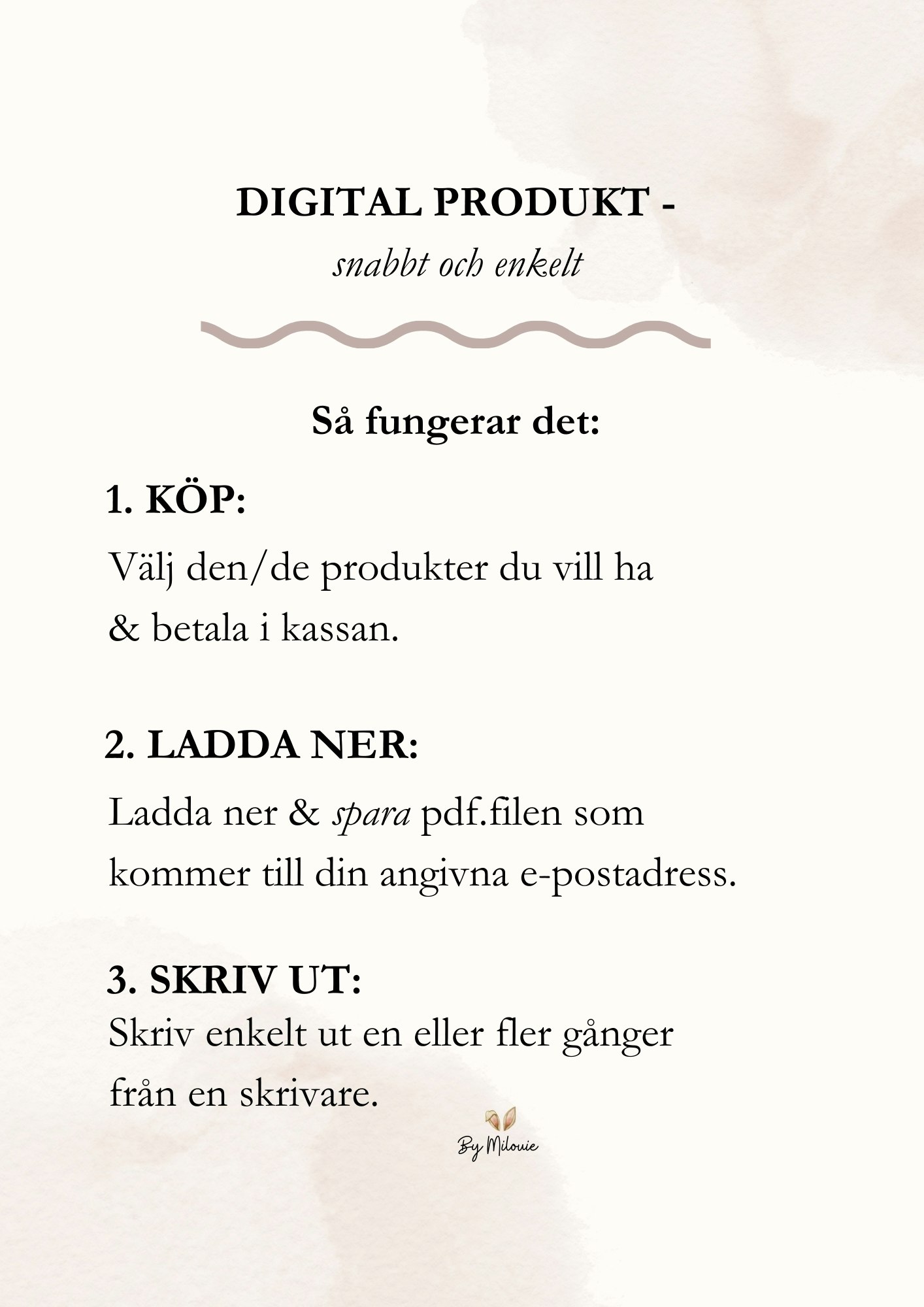 DIGITAL PRODUKT -

snabbt och enkelt

Så fungerar det:

1. KÖP:

Välj den/de produkter du vill ha & betala i kassan.

2. LADDA NER:

Ladda ner & spara pdf.filen som kommer till din angivna e-postadress.

3. SKRIV UT:

Skriv enkelt ut en eller fler gånger från en skrivare.

By Milouie